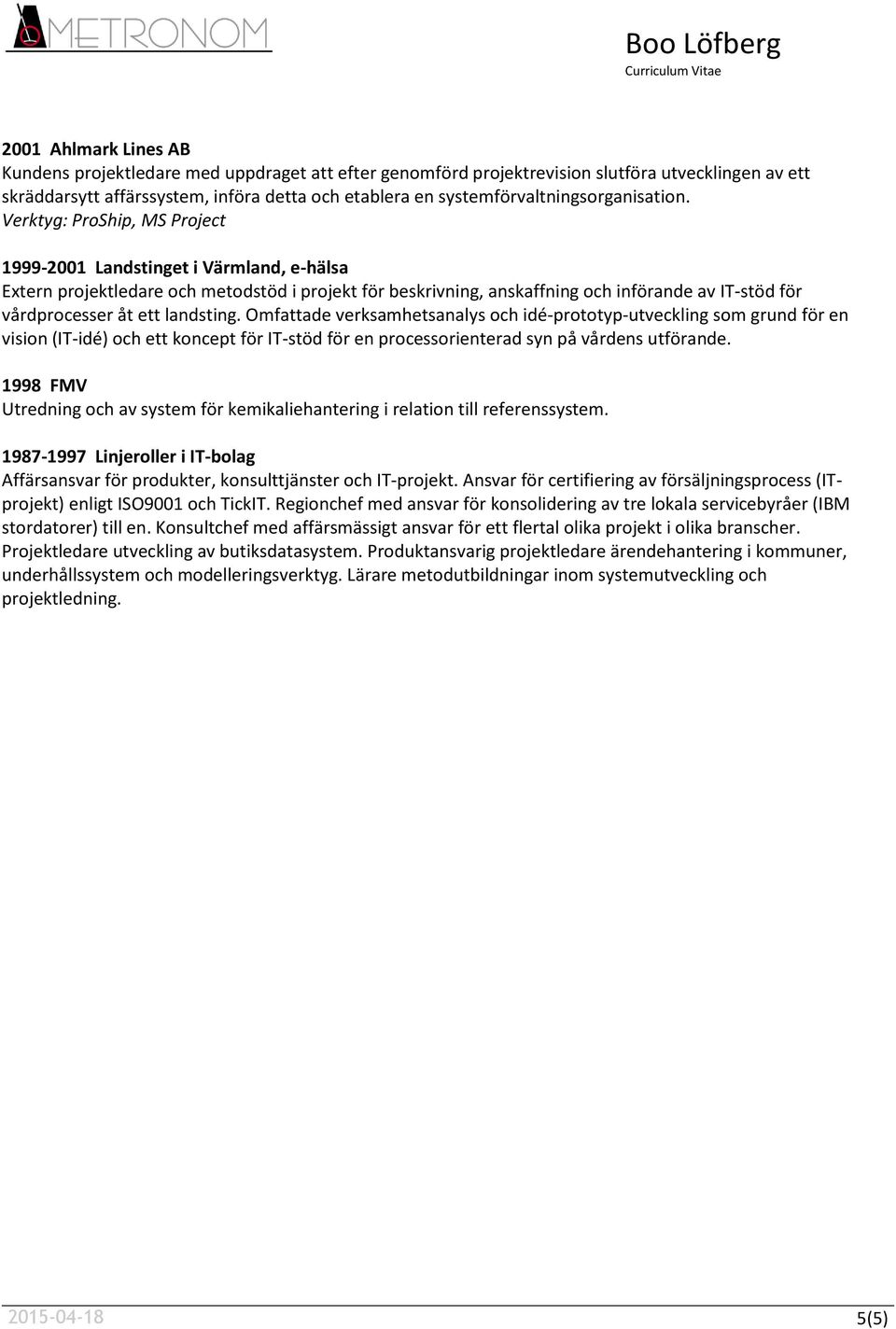 METRONOM

Boo Löfberg
Curriculum Vitae

2001 Ahlmark Lines AB
Kundens projektledare med uppdraget att efter genomförd projektrevision slutföra utvecklingen av ett skräddarsytt affärssystem, införa detta och etablera en systemförvaltningsorganisation.
Verktyg: ProShip, MS Project

1999-2001 Landstinget i Värmland, e-hälsa
Extern projektledare och metodstöd i projekt för beskrivning, anskaffning och införande av IT-stöd för vårdprocesser åt ett landsting. Omfattade verksamhetsanalys och idé-prototyp-utveckling som grund för en vision (IT-idé) och ett koncept för IT-stöd för en processorienterad syn på vårdens utförande.

1998 FMV
Utredning och av system för kemikaliehantering i relation till referenssystem.

1987-1997 Linjeroller i IT-bolag
Affärsansvar för produkter, konsulttjänster och IT-projekt. Ansvar för certifiering av försäljningsprocess (IT-projekt) enligt ISO9001 och TickIT. Regionchef med ansvar för konsolidering av tre lokala servicebyråer (IBM stordatorer) till en. Konsultchef med affärsmässigt ansvar för ett flertal olika projekt i olika branscher. Projektledare utveckling av butiksdatasystem. Produktansvarig projektledare ärendehantering i kommuner, underhållssystem och modelleringsverktyg. Lärare metodutbildningar inom systemutveckling och projektledning.

2015-04-18
5(5)